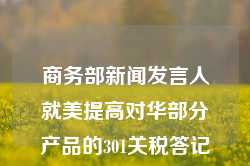 商务部新闻发言人就美提高对华部分产品的301关税答记